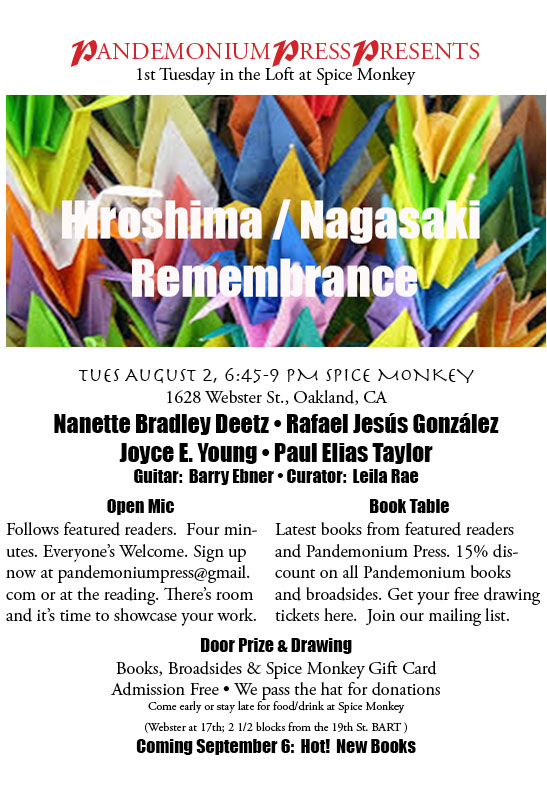 PANDEMONIUM PRESS PRESENTS
1st Tuesday in the Loft at Spice Monkey

Hiroshima / Nagasaki Remembrance

TUES AUGUST 2, 6:45-9 PM SPICE MONKEY
1628 Webster St., Oakland, CA

Nanette Bradley Deetz • Rafael Jesús González
Joyce E. Young • Paul Elias Taylor
Guitar: Barry Ebner • Curator: Leila Rae

Open Mic
Follows featured readers. Four minutes. Everyone's Welcome. Sign up now at pandemoniumpress@gmail.com or at the reading. There's room and it's time to showcase your work.

Book Table
Latest books from featured readers and Pandemonium Press. 15% discount on all Pandemonium books and broadsides. Get your free drawing tickets here. Join our mailing list.

Door Prize & Drawing
Books, Broadsides & Spice Monkey Gift Card
Admission Free • We pass the hat for donations
Come early or stay late for food/drink at Spice Monkey
(Webster at 17th; 2 1/2 blocks from the 19th St. BART )
Coming September 6: Hot! New Books